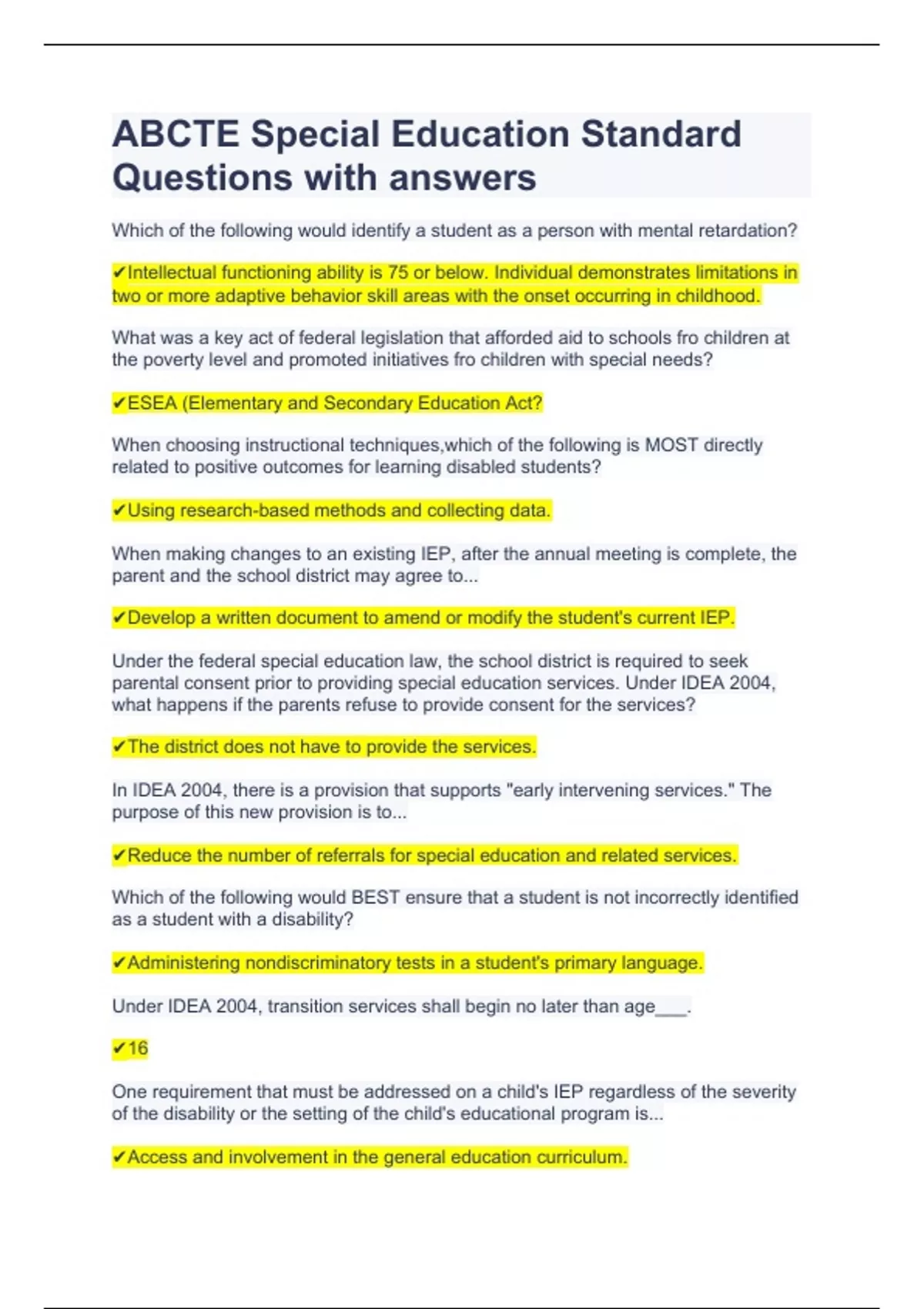 ABCTE Special Education Standard Questions with answers

Which of the following would identify a student as a person with mental retardation?

✔Intellectual functioning ability is 75 or below. Individual demonstrates limitations in two or more adaptive behavior skill areas with the onset occurring in childhood.

What was a key act of federal legislation that afforded aid to schools fro children at the poverty level and promoted initiatives fro children with special needs?

✔ESEA (Elementary and Secondary Education Act?

When choosing instructional techniques,which of the following is MOST directly related to positive outcomes for learning disabled students?

✔Using research-based methods and collecting data.

When making changes to an existing IEP, after the annual meeting is complete, the parent and the school district may agree to...

✔Develop a written document to amend or modify the student's current IEP.

Under the federal special education law, the school district is required to seek parental consent prior to providing special education services. Under IDEA 2004, what happens if the parents refuse to provide consent for the services?

✔The district does not have to provide the services.

In IDEA 2004, there is a provision that supports "early intervening services." The purpose of this new provision is to...

✔Reduce the number of referrals for special education and related services.

Which of the following would BEST ensure that a student is not incorrectly identified as a student with a disability?

✔Administering nondiscriminatory tests in a student's primary language.

Under IDEA 2004, transition services shall begin no later than age___.

✔16

One requirement that must be addressed on a child's IEP regardless of the severity of the disability or the setting of the child's educational program is...

✔Access and involvement in the general education curriculum.